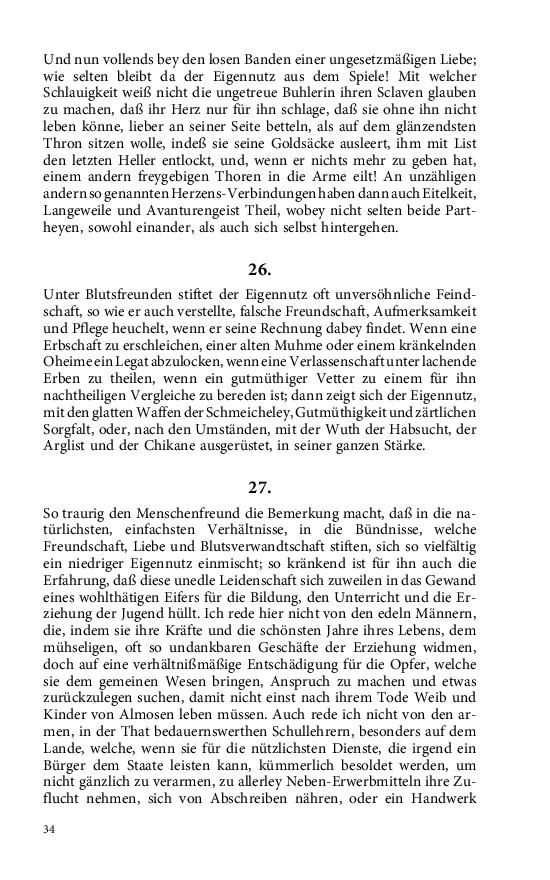 Und nun vollends bey den losen Banden einer ungesetzmäßigen Liebe; wie selten bleibt da der Eigennutz aus dem Spiele! Mit welcher Schlauigkeit weiß nicht die ungetreue Buhlerin ihren Sclaven glauben zu machen, daß ihr Herz nur für ihn schlage, daß sie ohne ihn nicht leben könne, lieber an seiner Seite betteln, als auf dem glänzendsten Thron sitzen wolle, indeß sie seine Goldsäcke ausleert, ihm mit List den letzten Heller entlockt, und, wenn er nichts mehr zu geben hat, einem andern freygebigen Thoren in die Arme eilt! An unzähligen andern so genannten Herzens-Verbindungen haben dann auch Eitelkeit, Langeweile und Avanturengeist Theil, wobey nicht selten beide Partheyen, sowohl einander, als auch sich selbst hintergehen.

26.

Unter Blutsfreunden stiftet der Eigennutz oft unversöhnliche Feindschaft, so wie er auch verstellte, falsche Freundschaft, Aufmerksamkeit und Pflege heuchelt, wenn er seine Rechnung dabey findet. Wenn eine Erbschaft zu erschleichen, einer alten Muhme oder einem kränkelnden Oheime ein Legat abzulocken, wenn eine Verlassenschaft unter lachende Erben zu theilen, wenn ein gutmüthiger Vetter zu einem für ihn nachtheiligen Vergleiche zu bereden ist; dann zeigt sich der Eigennutz, mit den glatten Waffen der Schmeicheley, Gutmüthigkeit und zärtlichen Sorgfalt, oder, nach den Umständen, mit der Wuth der Habsucht, der Arglist und der Chikane ausgerüstet, in seiner ganzen Stärke.

27.

So traurig den Menschenfreund die Bemerkung macht, daß in die natürlichsten, einfachsten Verhältnisse, in die Bündnisse, welche Freundschaft, Liebe und Blutsverwandtschaft stiften, sich so vielfältig ein niedriger Eigennutz einmischt; so kränkend ist für ihn auch die Erfahrung, daß diese unedle Leidenschaft sich zuweilen in das Gewand eines wohlthätigen Eifers für die Bildung, den Unterricht und die Erziehung der Jugend hüllt. Ich rede hier nicht von den edeln Männern, die, indem sie ihre Kräfte und die schönsten Jahre ihres Lebens, dem mühseligen, oft so undankbaren Geschäfte der Erziehung widmen, doch auf eine verhältnißmäßige Entschädigung für die Opfer, welche sie dem gemeinen Wesen bringen, Anspruch zu machen und etwas zurückzulegen suchen, damit nicht einst nach ihrem Tode Weib und Kinder von Almosen leben müssen. Auch rede ich nicht von den armen, in der That bedauernswerthen Schullehrern, besonders auf dem Lande, welche, wenn sie für die nützlichsten Dienste, die irgend ein Bürger dem Staate leisten kann, kümmerlich besoldet werden, um nicht gänzlich zu verarmen, zu allerley Neben-Erwerbmitteln ihre Zuflucht nehmen, sich von Abschreiben nähren, oder ein Handwerk

34